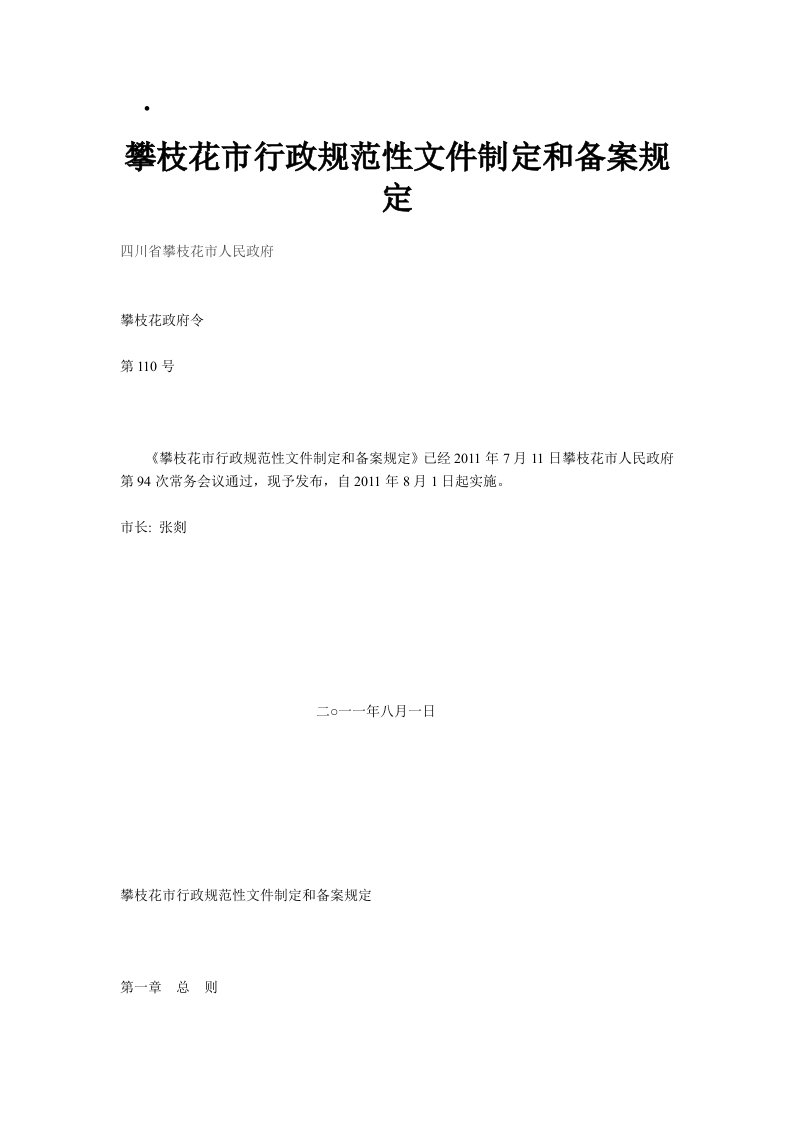 ·

攀枝花市行政规范性文件制定和备案规定

四川省攀枝花市人民政府

攀枝花政府令

第110号

《攀枝花市行政规范性文件制定和备案规定》已经2011年7月11日攀枝花市人民政府第94次常务会议通过，现予发布，自2011年8月1日起实施。

市长: 张剡

二○一一年八月一日

攀枝花市行政规范性文件制定和备案规定

第一章　总　则